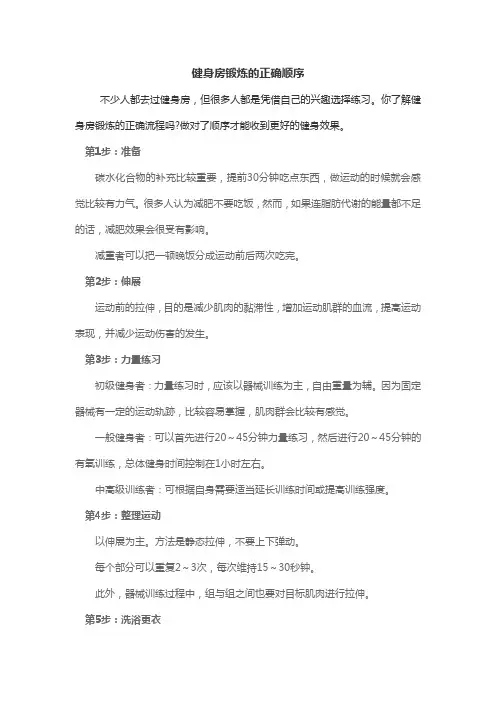 健身房锻炼的正确顺序

不少人都去过健身房，但很多人都是凭借自己的兴趣选择练习。你了解健身房锻炼的正确流程吗?做对了顺序才能收到更好的健身效果。

第1步：准备

碳水化合物的补充比较重要，提前30分钟吃点东西，做运动的时候就会感觉比较有力气。很多人认为减肥不要吃饭，然而，如果连脂肪代谢的能量都不足的话，减肥效果会很受有影响。

减重者可以把一顿晚饭分成运动前后两次吃完。

第2步：伸展

运动前的拉伸，目的是减少肌肉的黏滞性，增加运动肌群的血流，提高运动表现，并减少运动伤害的发生。

第3步：力量练习

初级健身者：力量练习时，应该以器械训练为主，自由重量为辅。因为固定器械有一定的运动轨迹，比较容易掌握，肌肉群会比较有感觉。

一般健身者：可以首先进行20～45分钟力量练习，然后进行20～45分钟的有氧训练，总体健身时间控制在1小时左右。

中高级训练者：可根据自身需要适当延长训练时间或提高训练强度。

第4步：整理运动

以伸展为主。方法是静态拉伸，不要上下弹动。

每个部分可以重复2～3次，每次维持15～30秒钟。

此外，器械训练过程中，组与组之间也要对目标肌肉进行拉伸。

第5步：洗浴更衣